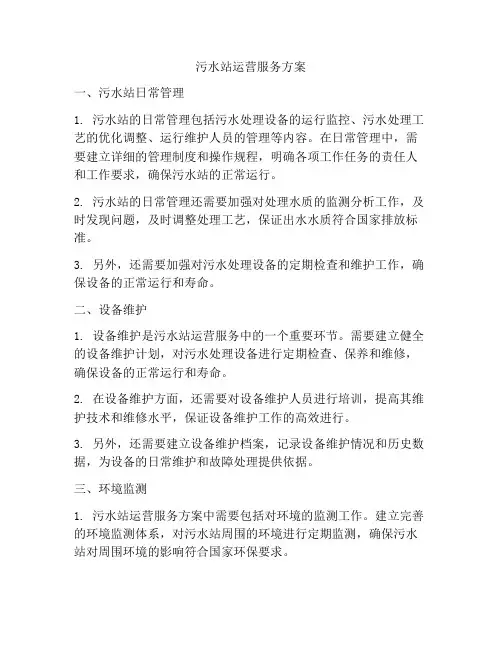 污水站运营服务方案

一、污水站日常管理

1. 污水站的日常管理包括污水处理设备的运行监控、污水处理工艺的优化调整、运行维护人员的管理等内容。在日常管理中，需要建立详细的管理制度和操作规程，明确各项工作任务的责任人和工作要求，确保污水站的正常运行。

2. 污水站的日常管理还需要加强对处理水质的监测分析工作，及时发现问题，及时调整处理工艺，保证出水水质符合国家排放标准。

3. 另外，还需要加强对污水处理设备的定期检查和维护工作，确保设备的正常运行和寿命。

二、设备维护

1. 设备维护是污水站运营服务中的一个重要环节。需要建立健全的设备维护计划，对污水处理设备进行定期检查、保养和维修，确保设备的正常运行和寿命。

2. 在设备维护方面，还需要对设备维护人员进行培训，提高其维护技术和维修水平，保证设备维护工作的高效进行。

3. 另外，还需要建立设备维护档案，记录设备维护情况和历史数据，为设备的日常维护和故障处理提供依据。

三、环境监测

1. 污水站运营服务方案中需要包括对环境的监测工作。建立完善的环境监测体系，对污水站周围的环境进行定期监测，确保污水站对周围环境的影响符合国家环保要求。